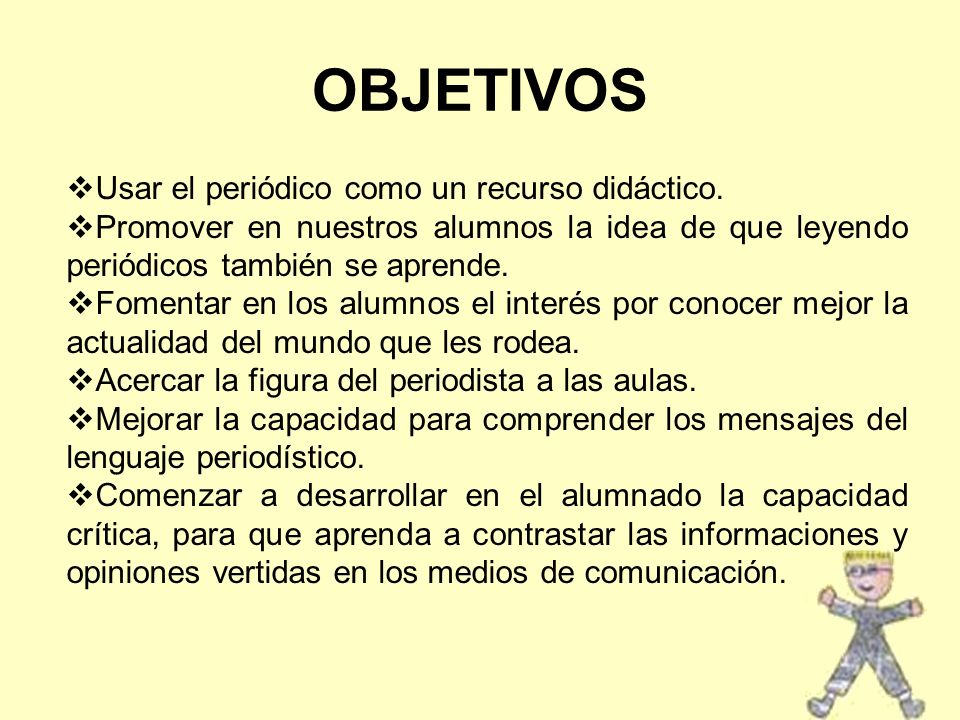 OBJETIVOS

❖Usar el periódico como un recurso didáctico.
❖Promover en nuestros alumnos la idea de que leyendo periódicos también se aprende.
❖Fomentar en los alumnos el interés por conocer mejor la actualidad del mundo que les rodea.
❖Acercar la figura del periodista a las aulas.
❖Mejorar la capacidad para comprender los mensajes del lenguaje periodístico.
❖Comenzar a desarrollar en el alumnado la capacidad crítica, para que aprenda a contrastar las informaciones y opiniones vertidas en los medios de comunicación.